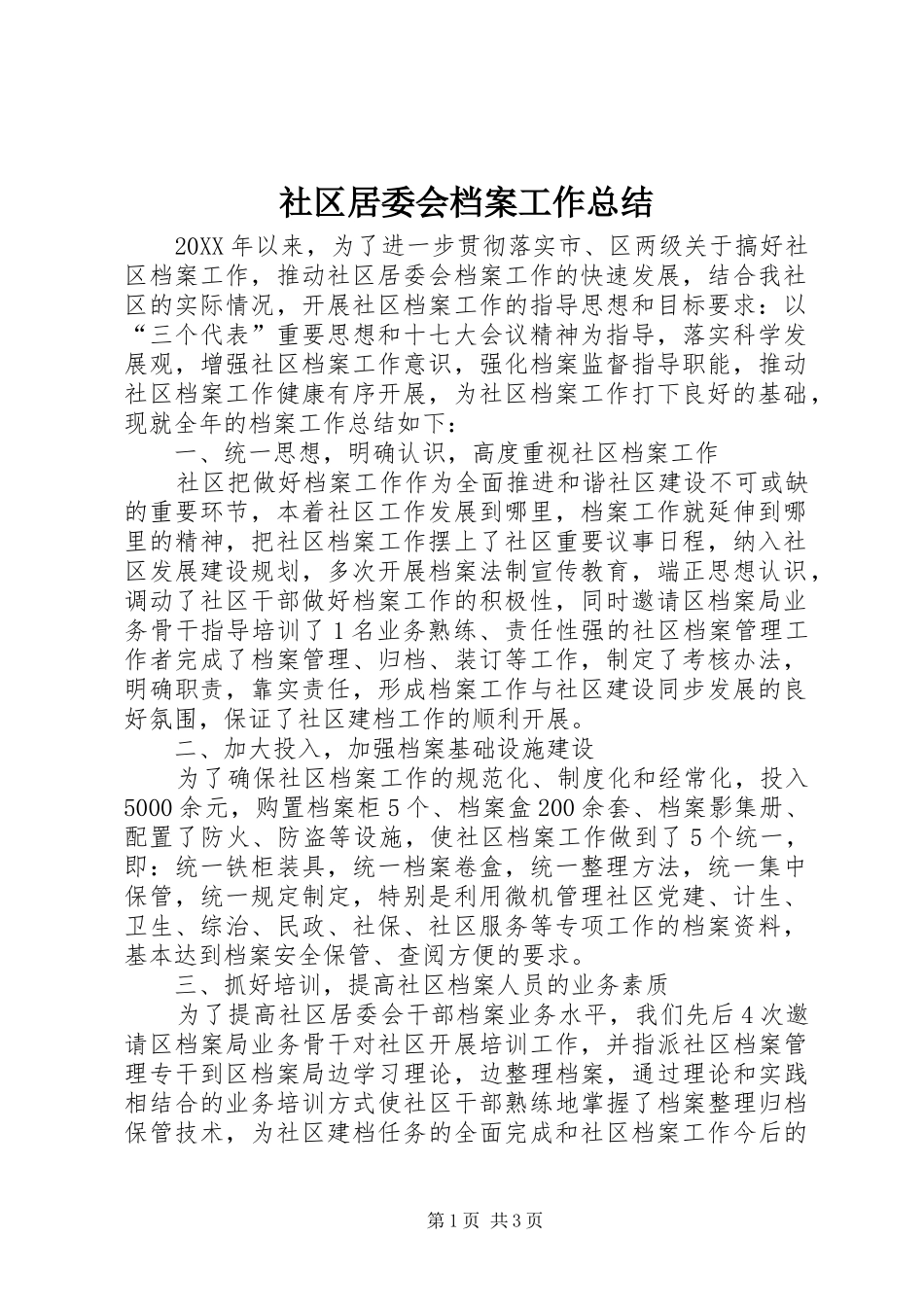 社区居委会档案工作总结

20XX 年以来，为了进一步贯彻落实市、区两级关于搞好社区档案工作，推动社区居委会档案工作的快速发展，结合我社区的实际情况，开展社区档案工作的指导思想和目标要求：以“三个代表”重要思想和十七大会议精神为指导，落实科学发展观，增强社区档案工作意识，强化档案监督指导职能，推动社区档案工作健康有序开展，为社区档案工作打下良好的基础，现就全年的档案工作总结如下：

一、统一思想，明确认识，高度重视社区档案工作

社区把做好档案工作作为全面推进和谐社区建设不可或缺的重要环节，本着社区工作发展到哪里，档案工作就延伸到哪里的精神，把社区档案工作摆上了社区重要议事日程，纳入社区发展建设规划，多次开展档案法制宣传教育，端正思想认识，调动了社区干部做好档案工作的积极性，同时邀请区档案局业务骨干指导培训了 1 名业务熟练、责任性强的社区档案管理工作者完成了档案管理、归档、装订等工作，制定了考核办法，明确职责，靠实责任，形成档案工作与社区建设同步发展的良好氛围，保证了社区建档工作的顺利开展。

二、加大投入，加强档案基础设施建设

为了确保社区档案工作的规范化、制度化和经常化，投入 5000 余元，购置档案柜 5 个、档案盒 200 余套、档案影集册、配置了防火、防盗等设施，使社区档案工作做到了 5 个统一，即：统一铁柜装具，统一档案卷盒，统一整理方法，统一集中保管，统一规定制定，特别是利用微机管理社区党建、计生、卫生、综治、民政、社保、社区服务等专项工作的档案资料，基本达到档案安全保管、查阅方便的要求。

三、抓好培训，提高社区档案人员的业务素质

为了提高社区居委会干部档案业务水平，我们先后 4 次邀请区档案局业务骨干对社区开展培训工作，并指派社区档案管理专干到区档案局边学习理论，边整理档案，通过理论和实践相结合的业务培训方式使社区干部熟练地掌握了档案整理归档保管技术，为社区建档任务的全面完成和社区档案工作今后的

第 1 页 共 3 页